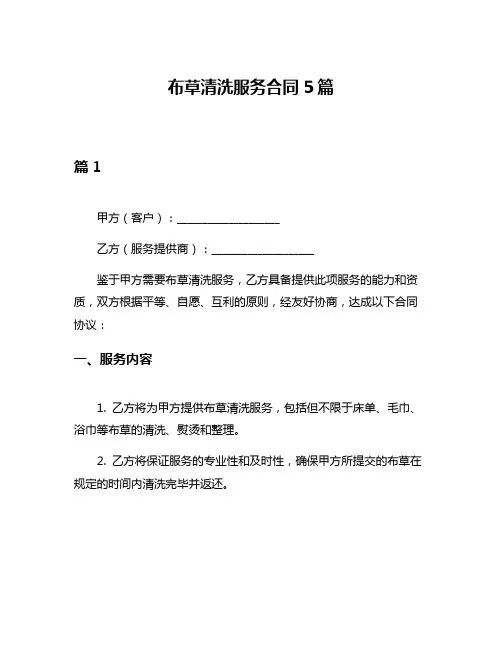 布草清洗服务合同 5 篇

篇 1

甲方（客户）：__________________

乙方（服务提供商）：__________________

鉴于甲方需要布草清洗服务，乙方具备提供此项服务的能力和资质，双方根据平等、自愿、互利的原则，经友好协商，达成以下合同协议：

一、服务内容

1. 乙方将为甲方提供布草清洗服务，包括但不限于床单、毛巾、浴巾等布草的清洗、熨烫和整理。

2. 乙方将保证服务的专业性和及时性，确保甲方所提交的布草在规定的时间内清洗完毕并返还。